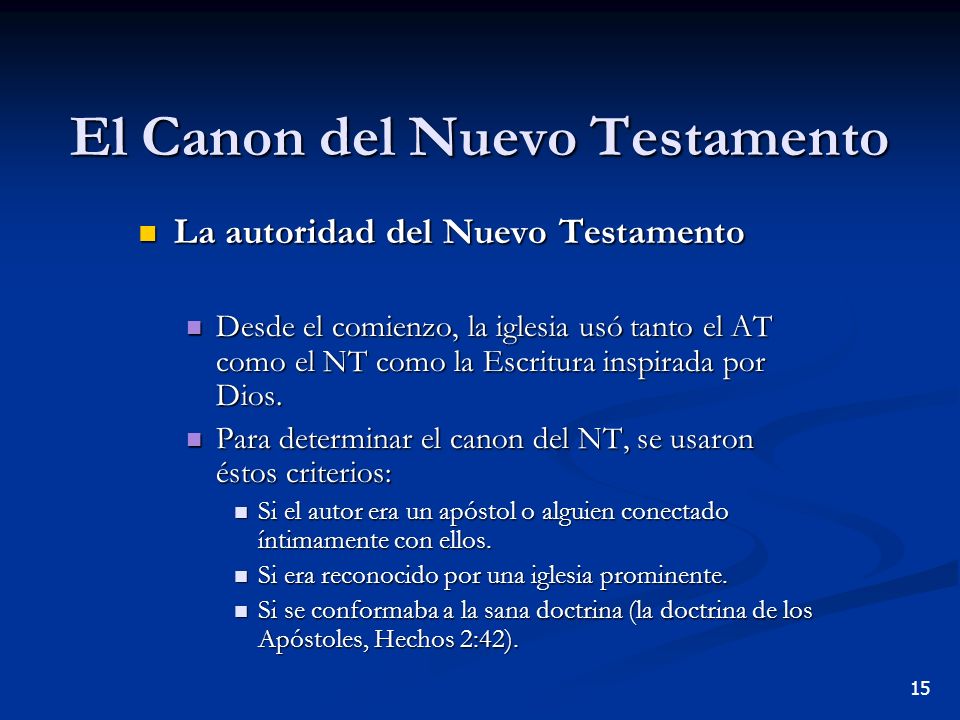 El Canon del Nuevo Testamento

La autoridad del Nuevo Testamento

Desde el comienzo, la iglesia usó tanto el AT como el NT como la Escritura inspirada por Dios.

Para determinar el canon del NT, se usaron éstos criterios:

Si el autor era un apóstol o alguien conectado íntimamente con ellos.

Si era reconocido por una iglesia prominente.

Si se conformaba a la sana doctrina (la doctrina de los Apóstoles, Hechos 2:42).

15